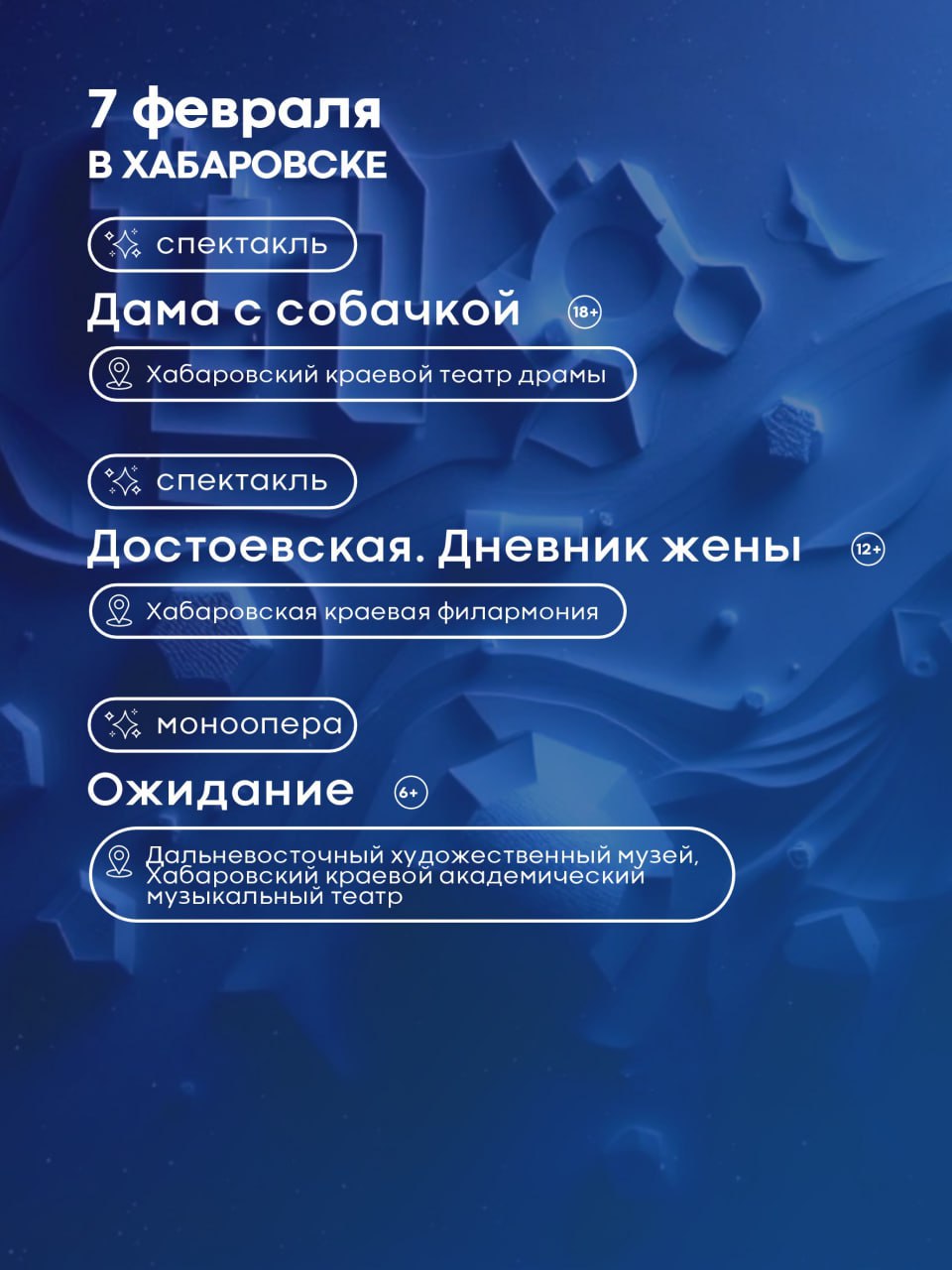 7 февраля
В ХАБАРОВСКЕ

спектакль

Дама с собачкой 18+

Хабаровский краевой театр драмы

спектакль

Достоевская. Дневник жены 12+

Хабаровская краевая филармония

моноопера

Ожидание 6+

Дальневосточный художественный музей, Хабаровский краевой академический музыкальный театр